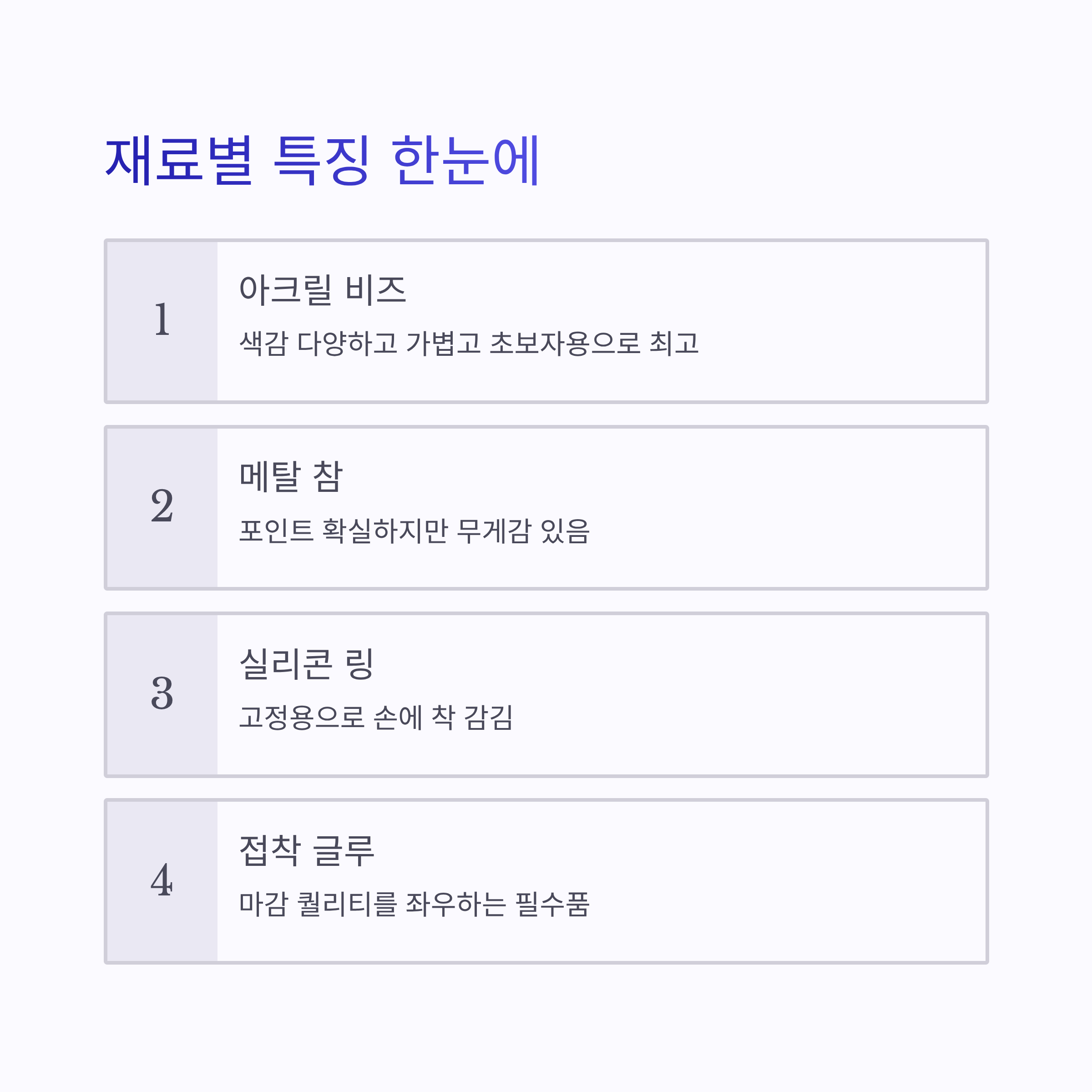 재료별 특징 한눈에

1

아크릴 비즈

색감 다양하고 가볍고 초보자용으로 최고

2

메탈 참

포인트 확실하지만 무게감 있음

3

실리콘 링

고정용으로 손에 착 감김

4

접착 글루

마감 퀄리티를 좌우하는 필수품